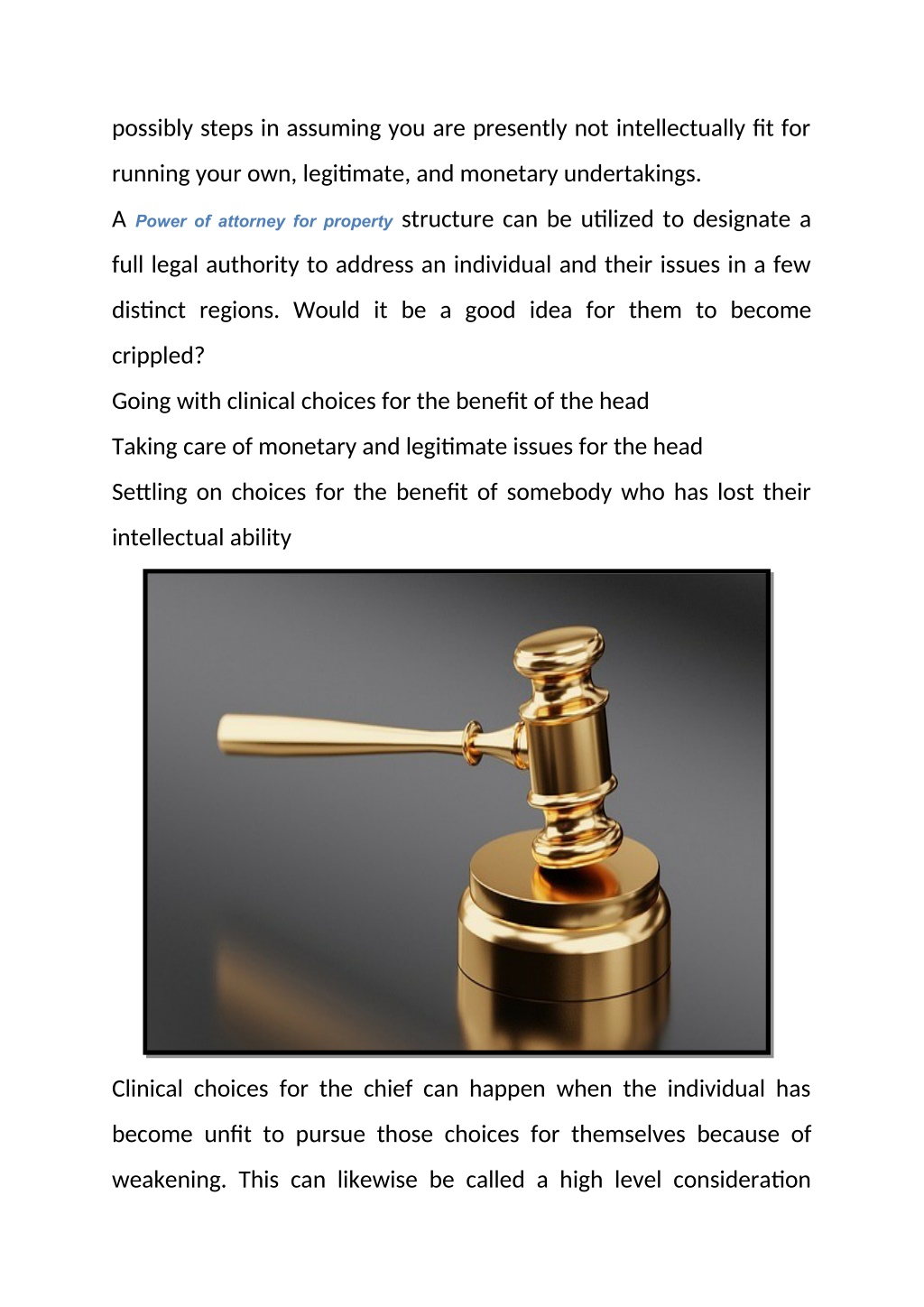 possibly steps in assuming you are presently not intellectually fit for running your own, legitimate, and monetary undertakings.

A Power of attorney for property structure can be utilized to designate a full legal authority to address an individual and their issues in a few distinct regions. Would it be a good idea for them to become crippled?

Going with clinical choices for the benefit of the head

Taking care of monetary and legitimate issues for the head

Settling on choices for the benefit of somebody who has lost their intellectual ability

Clinical choices for the chief can happen when the individual has become unfit to pursue those choices for themselves because of weakening. This can likewise be called a high level consideration